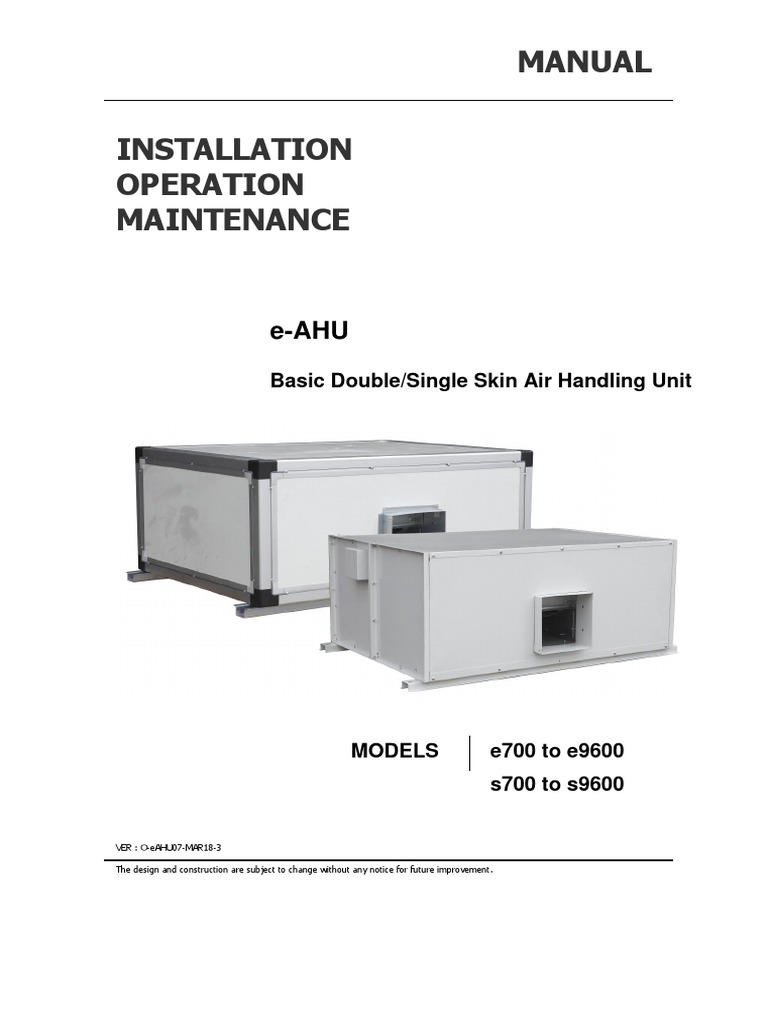 MANUAL

INSTALLATION
OPERATION
MAINTENANCE

e-AHU

Basic Double/Single Skin Air Handling Unit

MODELS
e700 to e9600
s700 to s9600

VER : O-eAHU07-MAR18-3

The design and construction are subject to change without any notice for future improvement.